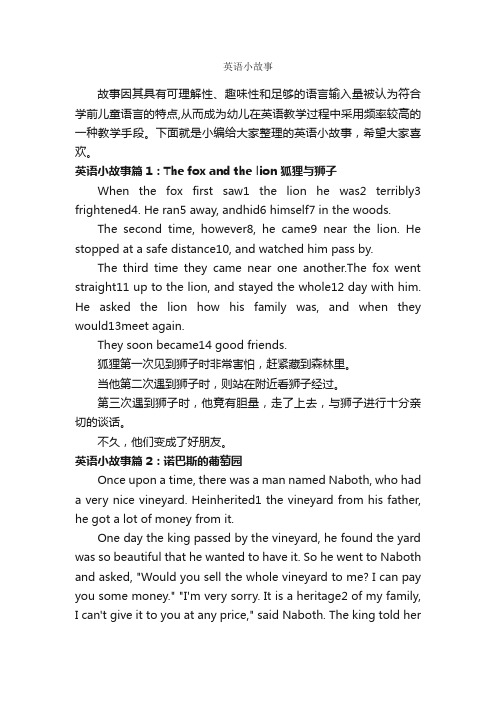 英语小故事

故事因其具有可理解性、趣味性和足够的语言输入量被认为符合学前儿童语言的特点,从而成为幼儿在英语教学过程中采用频率较高的一种教学手段。下面就是小编给大家整理的英语小故事，希望大家喜欢。

英语小故事篇 1：The fox and the lion 狐狸与狮子

When the fox first saw1 the lion he was2 terribly3 frightened4. He ran5 away, andhid6 himself7 in the woods.

The second time, however8, he came9 near the lion. He stopped at a safe distance10, and watched him pass by.

The third time they came near one another.The fox went straight11 up to the lion, and stayed the whole12 day with him. He asked the lion how his family was, and when they would13meet again.

They soon became14 good friends.

狐狸第一次见到狮子时非常害怕，赶紧藏到森林里。

当他第二次遇到狮子时，则站在附近看狮子经过。

第三次遇到狮子时，他竟有胆量，走了上去，与狮子进行十分亲切的谈话。

不久，他们变成了好朋友。

英语小故事篇 2：诺巴斯的葡萄园

Once upon a time, there was a man named Naboth, who had a very nice vineyard. Heinherited1 the vineyard from his father, he got a lot of money from it.

One day the king passed by the vineyard, he found the yard was so beautiful that he wanted to have it. So he went to Naboth and asked, "Would you sell the whole vineyard to me? I can pay you some money." "I'm very sorry. It is a heritage2 of my family, I can't give it to you at any price," said Naboth. The king told her